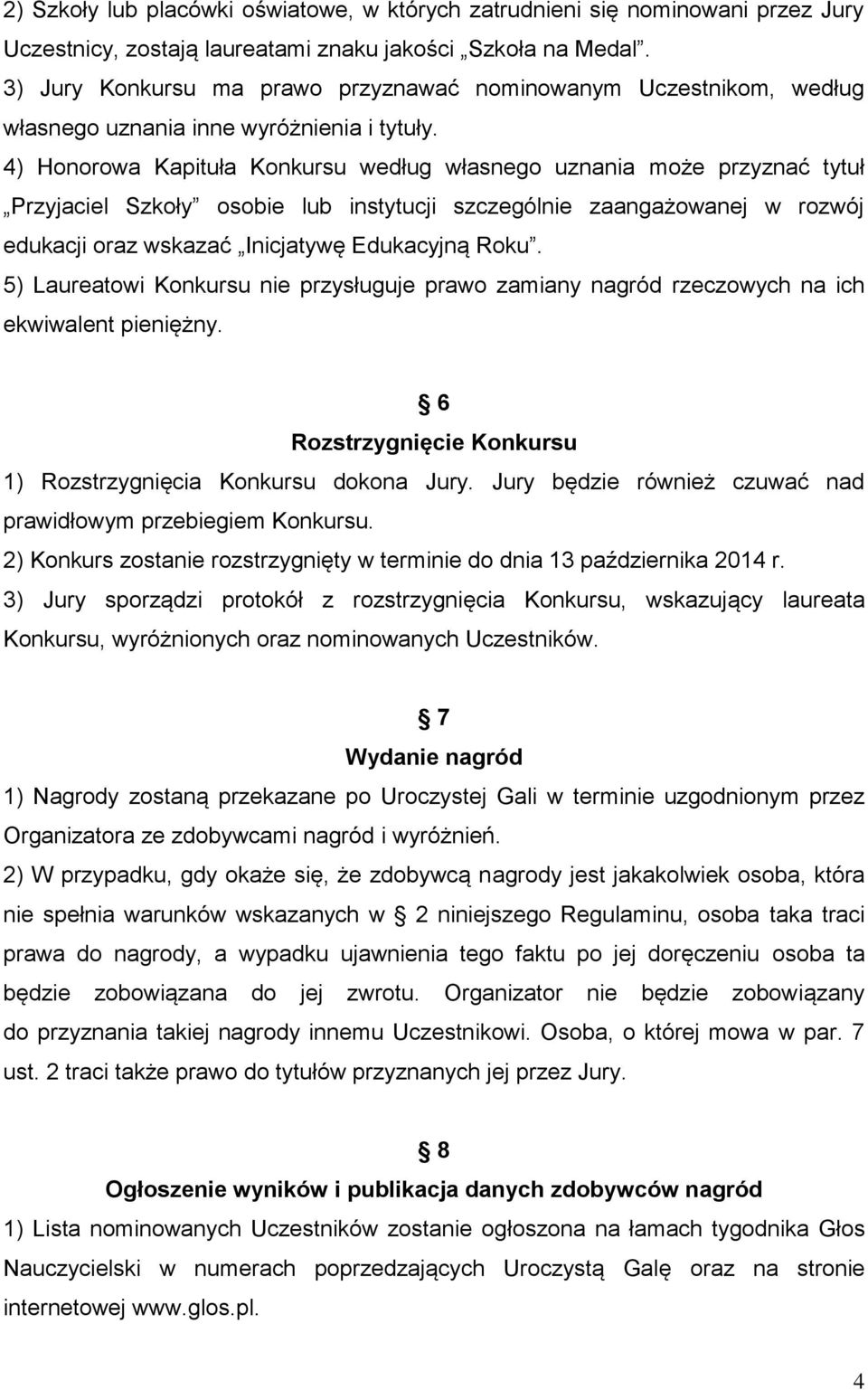 2) Szkoły lub placówki oświatowe, w których zatrudnieni się nominowani przez Jury Uczestnicy, zostają laureatami znaku jakości „Szkoła na Medal”.
3) Jury Konkursu ma prawo przyznawać nominowanym Uczestnikom, według własnego uznania inne wyróżnienia i tytuły.
4) Honorowa Kapituła Konkursu według własnego uznania może przyznać tytuł „Przyjaciel Szkoły” osobie lub instytucji szczególnie zaangażowanej w rozwój edukacji oraz wskazać „Inicjatywę Edukacyjną Roku”.
5) Laureatowi Konkursu nie przysługuje prawo zamiany nagród rzeczowych na ich ekwiwalent pieniężny.

§ 6
Rozstrzygnięcie Konkursu
1) Rozstrzygnięcia Konkursu dokona Jury. Jury będzie również czuwać nad prawidłowym przebiegiem Konkursu.
2) Konkurs zostanie rozstrzygnięty w terminie do dnia 13 października 2014 r.
3) Jury sporządzi protokół z rozstrzygnięcia Konkursu, wskazujący laureata Konkursu, wyróżnionych oraz nominowanych Uczestników.

§ 7
Wydanie nagród
1) Nagrody zostaną przekazane po Uroczystej Gali w terminie uzgodnionym przez Organizatora ze zdobywcami nagród i wyróżnień.
2) W przypadku, gdy okaże się, że zdobywcą nagrody jest jakakolwiek osoba, która nie spełnia warunków wskazanych w § 2 niniejszego Regulaminu, osoba taka traci prawa do nagrody, a wypadku ujawnienia tego faktu po jej doręczeniu osoba ta będzie zobowiązana do jej zwrotu. Organizator nie będzie zobowiązany do przyznania takiej nagrody innemu Uczestnikowi. Osoba, o której mowa w par. 7 ust. 2 traci także prawo do tytułów przyznanych jej przez Jury.

§ 8
Ogłoszenie wyników i publikacja danych zdobywców nagród
1) Lista nominowanych Uczestników zostanie ogłoszona na łamach tygodnika Głos Nauczycielski w numerach poprzedzających Uroczystą Galę oraz na stronie internetowej www.glos.pl.

4